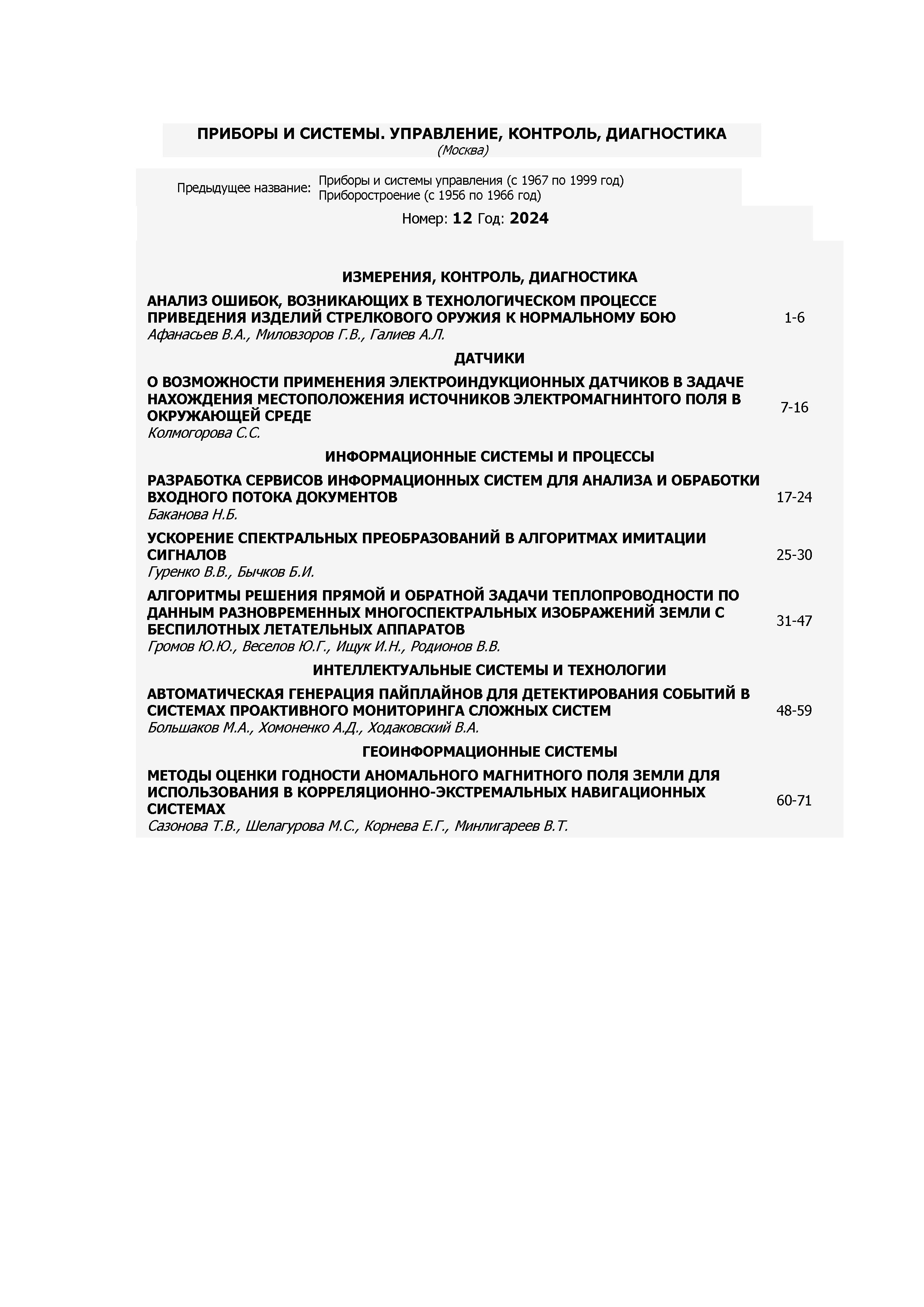 ПРИБОРЫ И СИСТЕМЫ. УПРАВЛЕНИЕ, КОНТРОЛЬ, ДИАГНОСТИКА
(Москва)

Предыдущее название: Приборы и системы управления (с 1967 по 1999 год)
Приборостроение (с 1956 по 1966 год)

Номер: 12 Год: 2024

ИЗМЕРЕНИЯ, КОНТРОЛЬ, ДИАГНОСТИКА

АНАЛИЗ ОШИБОК, ВОЗНИКАЮЩИХ В ТЕХНОЛОГИЧЕСКОМ ПРОЦЕССЕ ПРИВЕДЕНИЯ ИЗДЕЛИЙ СТРЕЛКОВОГО ОРУЖИЯ К НОРМАЛЬНОМУ БОЮ
Афанасьев В.А., Миловзоров Г.В., Галиев А.Л.
1-6

ДАТЧИКИ

О ВОЗМОЖНОСТИ ПРИМЕНЕНИЯ ЭЛЕКТРОИНДУКЦИОННЫХ ДАТЧИКОВ В ЗАДАЧЕ НАХОЖДЕНИЯ МЕСТОПОЛОЖЕНИЯ ИСТОЧНИКОВ ЭЛЕКТРОМАГНИНТОГО ПОЛЯ В ОКРУЖАЮЩЕЙ СРЕДЕ
Колмогорова С.С.
7-16

ИНФОРМАЦИОННЫЕ СИСТЕМЫ И ПРОЦЕССЫ

РАЗРАБОТКА СЕРВИСОВ ИНФОРМАЦИОННЫХ СИСТЕМ ДЛЯ АНАЛИЗА И ОБРАБОТКИ ВХОДНОГО ПОТОКА ДОКУМЕНТОВ
Баканова Н.Б.
17-24

УСКОРЕНИЕ СПЕКТРАЛЬНЫХ ПРЕОБРАЗОВАНИЙ В АЛГОРИТМАХ ИМИТАЦИИ СИГНАЛОВ
Гуренко В.В., Бычков Б.И.
25-30

АЛГОРИТМЫ РЕШЕНИЯ ПРЯМОЙ И ОБРАТНОЙ ЗАДАЧИ ТЕПЛОПРОВОДНОСТИ ПО ДАННЫМ РАЗНОВРЕМЕННЫХ МНОГОСПЕКТРАЛЬНЫХ ИЗОБРАЖЕНИЙ ЗЕМЛИ С БЕСПИЛОТНЫХ ЛЕТАТЕЛЬНЫХ АППАРАТОВ
Громов Ю.Ю., Веселов Ю.Г., Ищук И.Н., Родионов В.В.
31-47

ИНТЕЛЛЕКТУАЛЬНЫЕ СИСТЕМЫ И ТЕХНОЛОГИИ

АВТОМАТИЧЕСКАЯ ГЕНЕРАЦИЯ ПАЙПЛАЙНОВ ДЛЯ ДЕТЕКТИРОВАНИЯ СОБЫТИЙ В СИСТЕМАХ ПРОАКТИВНОГО МОНИТОРИНГА СЛОЖНЫХ СИСТЕМ
Большаков М.А., Хомоненко А.Д., Ходаковский В.А.
48-59

ГЕОИНФОРМАЦИОННЫЕ СИСТЕМЫ

МЕТОДЫ ОЦЕНКИ ГОДНОСТИ АНОМАЛЬНОГО МАГНИТНОГО ПОЛЯ ЗЕМЛИ ДЛЯ ИСПОЛЬЗОВАНИЯ В КОРРЕЛЯЦИОННО-ЭКСТРЕМАЛЬНЫХ НАВИГАЦИОННЫХ СИСТЕМАХ
Сазонова Т.В., Шелагурова М.С., Корнева Е.Г., Минлигареев В.Т.
60-71